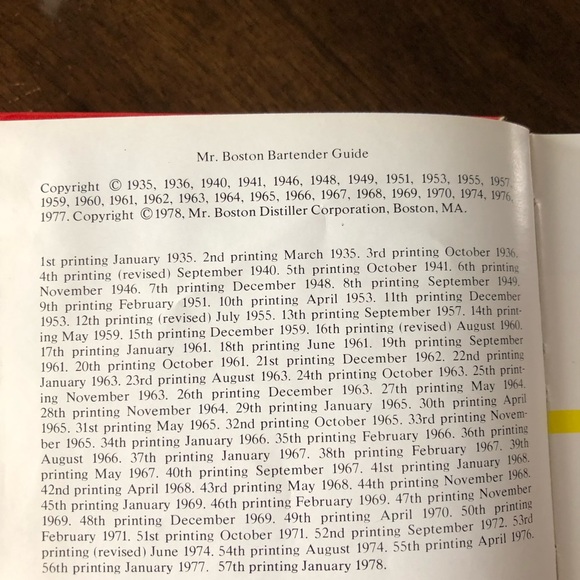 Mr. Boston Bartender Guide

Copyright © 1935, 1936, 1940, 1941, 1946, 1948, 1949, 1951, 1953, 1955, 1957, 1959, 1960, 1961, 1962, 1963, 1964, 1965, 1966, 1967, 1968, 1969, 1970, 1974, 1976, 1977. Copyright © 1978, Mr. Boston Distiller Corporation, Boston, MA.

1st printing January 1935. 2nd printing March 1935. 3rd printing October 1936. 4th printing (revised) September 1940. 5th printing October 1941. 6th printing November 1946. 7th printing December 1948. 8th printing September 1949. 9th printing February 1951. 10th printing April 1953. 11th printing December 1953. 12th printing (revised) July 1955. 13th printing September 1957. 14th printing May 1959. 15th printing December 1959. 16th printing (revised) August 1960. 17th printing January 1961. 18th printing June 1961. 19th printing September 1961. 20th printing October 1961. 21st printing December 1962. 22nd printing January 1963. 23rd printing August 1963. 24th printing October 1963. 25th printing November 1963. 26th printing December 1963. 27th printing May 1964. 28th printing November 1964. 29th printing January 1965. 30th printing April 1965. 31st printing May 1965. 32nd printing October 1965. 33rd printing November 1965. 34th printing January 1966. 35th printing February 1966. 36th printing August 1966. 37th printing January 1967. 38th printing February 1967. 39th printing May 1967. 40th printing September 1967. 41st printing January 1968. 42nd printing April 1968. 43rd printing May 1968. 44th printing November 1968. 45th printing January 1969. 46th printing February 1969. 47th printing November 1969. 48th printing December 1969. 49th printing April 1970. 50th printing February 1971. 51st printing October 1971. 52nd printing September 1972. 53rd printing (revised) June 1974. 54th printing August 1974. 55th printing April 1976. 56th printing January 1977. 57th printing January 1978.